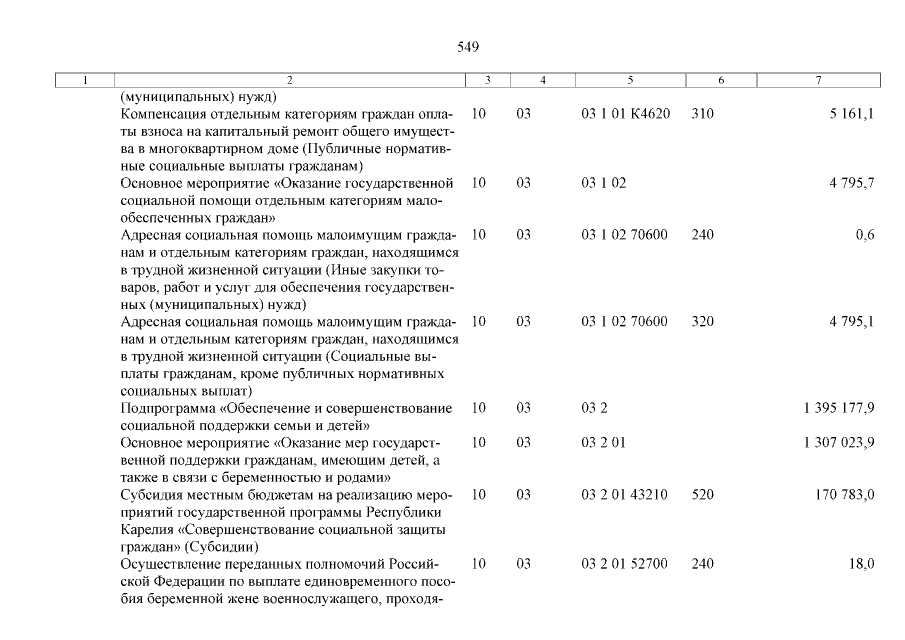 549

| 1 | 2 | 3 | 4 | 5 | 6 | 7 |
|---|---|---|---|---|---|---|
| | (муниципальных) нужд) | | | | | |
| | Компенсация отдельным категориям граждан оплаты взноса на капитальный ремонт общего имущества в многоквартирном доме (Публичные нормативные социальные выплаты гражданам) | 10 | 03 | 03 1 01 К4620 | 310 | 5 161,1 |
| | Основное мероприятие «Оказание государственной социальной помощи отдельным категориям малообеспеченных граждан» | 10 | 03 | 03 1 02 | | 4 795,7 |
| | Адресная социальная помощь малоимущим гражданам и отдельным категориям граждан, находящимся в трудной жизненной ситуации (Иные закупки товаров, работ и услуг для обеспечения государственных (муниципальных) нужд) | 10 | 03 | 03 1 02 70600 | 240 | 0,6 |
| | Адресная социальная помощь малоимущим гражданам и отдельным категориям граждан, находящимся в трудной жизненной ситуации (Социальные выплаты гражданам, кроме публичных нормативных социальных выплат) | 10 | 03 | 03 1 02 70600 | 320 | 4 795,1 |
| | Подпрограмма «Обеспечение и совершенствование социальной поддержки семьи и детей» | 10 | 03 | 03 2 | | 1 395 177,9 |
| | Основное мероприятие «Оказание мер государственной поддержки гражданам, имеющим детей, а также в связи с беременностью и родами» | 10 | 03 | 03 2 01 | | 1 307 023,9 |
| | Субсидия местным бюджетам на реализацию мероприятий государственной программы Республики Карелия «Совершенствование социальной защиты граждан» (Субсидии) | 10 | 03 | 03 2 01 43210 | 520 | 170 783,0 |
| | Осуществление переданных полномочий Российской Федерации по выплате единовременного пособия беременной жене военнослужащего, проходя- | 10 | 03 | 03 2 01 52700 | 240 | 18,0 |